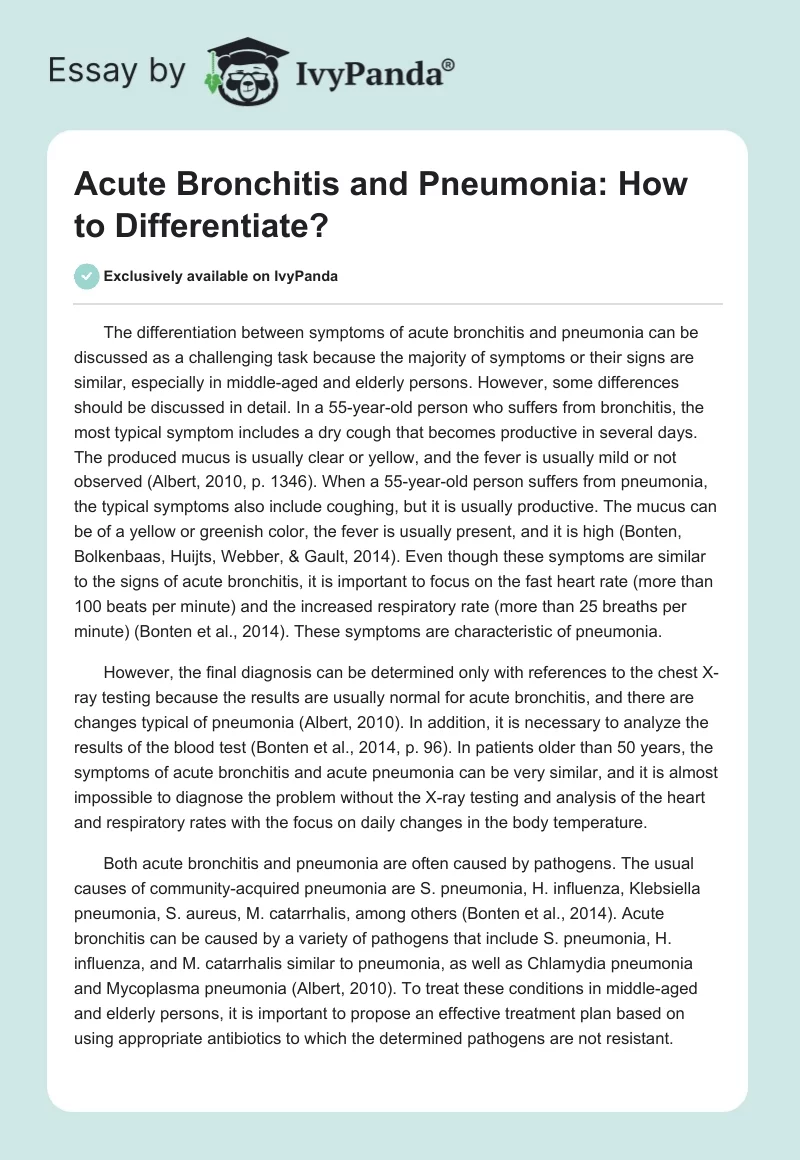 Essay by IvyPanda®

Acute Bronchitis and Pneumonia: How to Differentiate?

Exclusively available on IvyPanda

The differentiation between symptoms of acute bronchitis and pneumonia can be discussed as a challenging task because the majority of symptoms or their signs are similar, especially in middle-aged and elderly persons. However, some differences should be discussed in detail. In a 55-year-old person who suffers from bronchitis, the most typical symptom includes a dry cough that becomes productive in several days. The produced mucus is usually clear or yellow, and the fever is usually mild or not observed (Albert, 2010, p. 1346). When a 55-year-old person suffers from pneumonia, the typical symptoms also include coughing, but it is usually productive. The mucus can be of a yellow or greenish color, the fever is usually present, and it is high (Bonten, Bolkenbaas, Huijts, Webber, & Gault, 2014). Even though these symptoms are similar to the signs of acute bronchitis, it is important to focus on the fast heart rate (more than 100 beats per minute) and the increased respiratory rate (more than 25 breaths per minute) (Bonten et al., 2014). These symptoms are characteristic of pneumonia.

However, the final diagnosis can be determined only with references to the chest X-ray testing because the results are usually normal for acute bronchitis, and there are changes typical of pneumonia (Albert, 2010). In addition, it is necessary to analyze the results of the blood test (Bonten et al., 2014, p. 96). In patients older than 50 years, the symptoms of acute bronchitis and acute pneumonia can be very similar, and it is almost impossible to diagnose the problem without the X-ray testing and analysis of the heart and respiratory rates with the focus on daily changes in the body temperature.

Both acute bronchitis and pneumonia are often caused by pathogens. The usual causes of community-acquired pneumonia are S. pneumonia, H. influenza, Klebsiella pneumonia, S. aureus, M. catarrhalis, among others (Bonten et al., 2014). Acute bronchitis can be caused by a variety of pathogens that include S. pneumonia, H. influenza, and M. catarrhalis similar to pneumonia, as well as Chlamydia pneumonia and Mycoplasma pneumonia (Albert, 2010). To treat these conditions in middle-aged and elderly persons, it is important to propose an effective treatment plan based on using appropriate antibiotics to which the determined pathogens are not resistant.